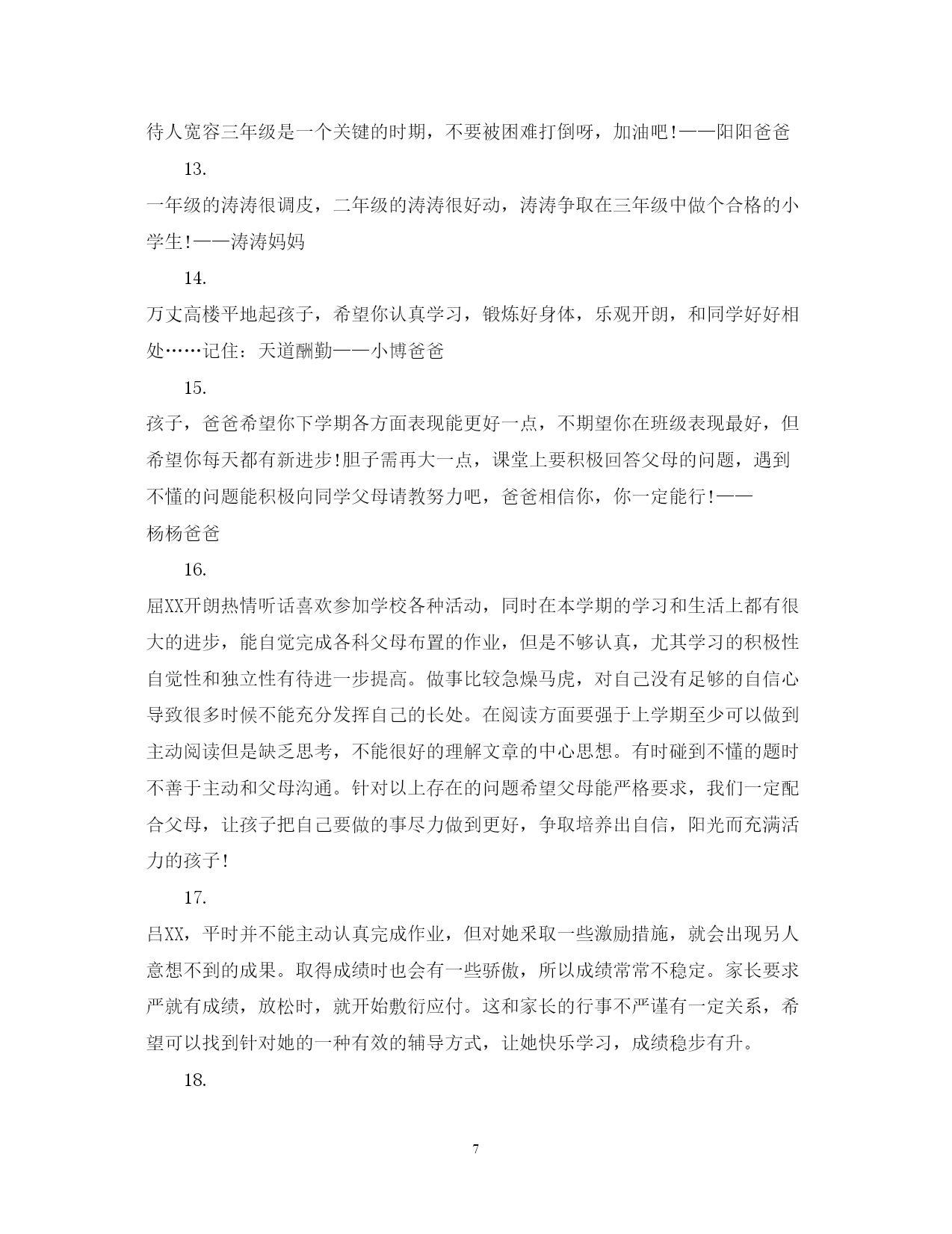 待人宽容三年级是一个关键的时期，不要被困难打倒呀，加油吧!——阳阳爸爸

13.

一年级的涛涛很调皮，二年级的涛涛很好动，涛涛争取在三年级中做个合格的小学生!——涛涛妈妈

14.

万丈高楼平地起孩子，希望你认真学习，锻炼好身体，乐观开朗，和同学好好相处……记住：天道酬勤——小博爸爸

15.

孩子，爸爸希望你下学期各方面表现能更好一点，不期望你在班级表现最好，但希望你每天都有新进步!胆子需再大一点，课堂上要积极回答父母的问题，遇到不懂的问题能积极向同学父母请教努力吧，爸爸相信你，你一定能行!——杨杨爸爸

16.

屈XX开朗热情听话喜欢参加学校各种活动，同时在本学期的学习和生活上都有很大的进步，能自觉完成各科父母布置的作业，但是不够认真，尤其学习的积极性自觉性和独立性有待进一步提高。做事比较急燥马虎，对自己没有足够的自信心导致很多时候不能充分发挥自己的长处。在阅读方面要强于上学期至少可以做到主动阅读但是缺乏思考，不能很好的理解文章的中心思想。有时碰到不懂的题时不善于主动和父母沟通。针对以上存在的问题希望父母能严格要求，我们一定配合父母，让孩子把自己要做的事尽力做到更好，争取培养出自信，阳光而充满活力的孩子!

17.

吕XX，平时并不能主动认真完成作业，但对她采取一些激励措施，就会出现另人意想不到的成果。取得成绩时也会有一些骄傲，所以成绩常常不稳定。家长要求严就有成绩，放松时，就开始敷衍应付。这和家长的行事不严谨有一定关系，希望可以找到针对她的一种有效的辅导方式，让她快乐学习，成绩稳步有升。

18.

7